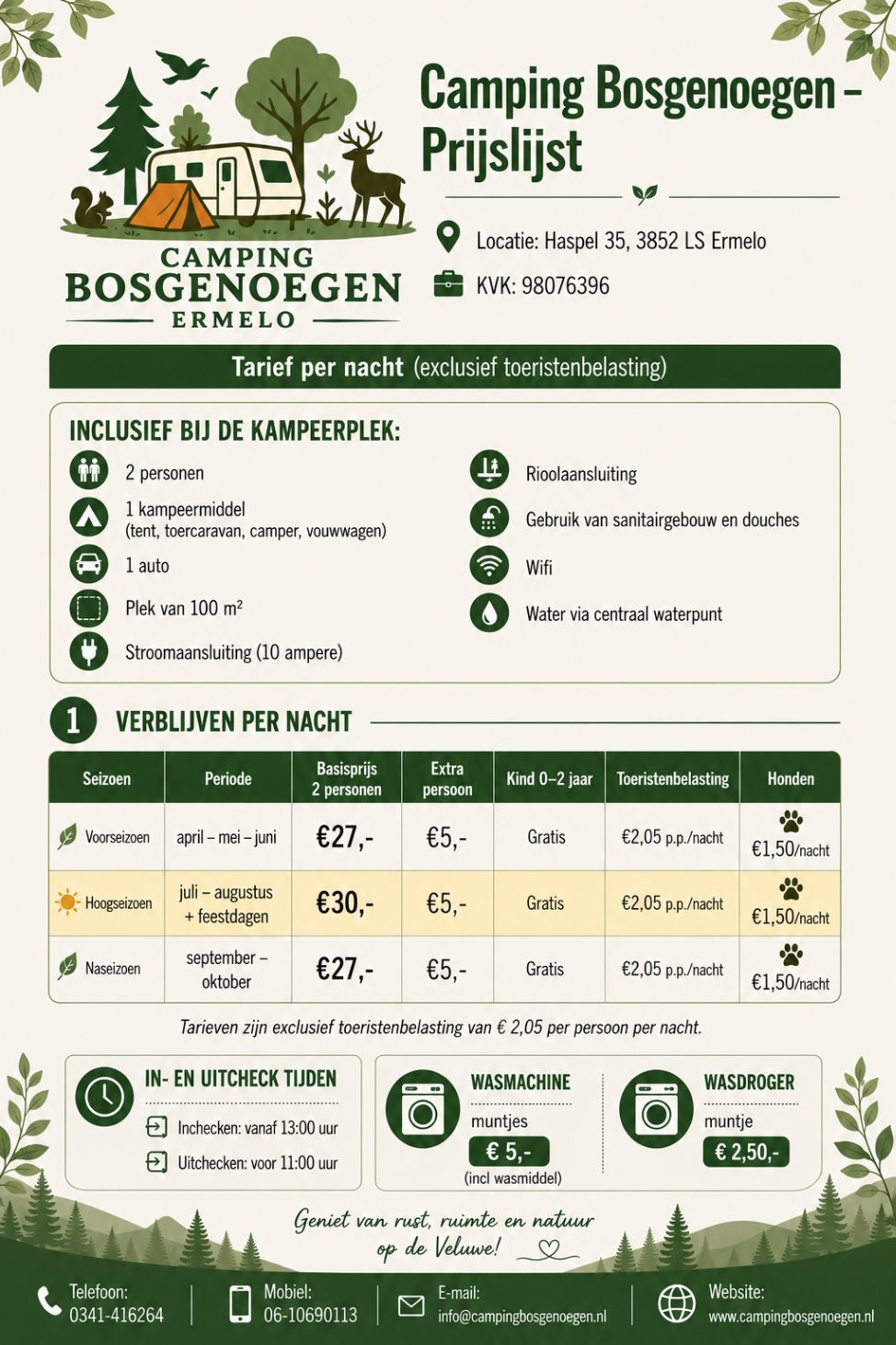 CAMPING
BOSGENOEGEN
ERMELO

Camping Bosgenoegen – Prijslijst

Locatie: Haspel 35, 3852 LS Ermelo

KVK: 98076396

Tarief per nacht (exclusief toeristenbelasting)

INCLUSIEF BIJ DE KAMPEERPLEK:

2 personen
1 kampeermiddel (tent, toercaravan, camper, vouwwagen)
1 auto
Plek van 100 m²
Stroomaansluiting (10 ampere)
Rioolaansluiting
Gebruik van sanitairgebouw en douches
Wifi
Water via centraal waterpunt

1 VERBLIJVEN PER NACHT

| Seizoen | Periode | Basisprijs 2 personen | Extra persoon | Kind 0–2 jaar | Toeristenbelasting | Honden |
|---|---|---|---|---|---|---|
| Voorseizoen | april – mei – juni | €27,- | €5,- | Gratis | €2,05 p.p./nacht | €1,50/nacht |
| Hoogseizoen | juli – augustus + feestdagen | €30,- | €5,- | Gratis | €2,05 p.p./nacht | €1,50/nacht |
| Naseizoen | september – oktober | €27,- | €5,- | Gratis | €2,05 p.p./nacht | €1,50/nacht |

Tarieven zijn exclusief toeristenbelasting van € 2,05 per persoon per nacht.

IN- EN UITCHECK TIJDEN
Inchecken: vanaf 13:00 uur
Uitchecken: voor 11:00 uur

WASMACHINE
muntjes
€ 5,-
(incl wasmiddel)

WASDROGER
muntje
€ 2,50,-

Geniet van rust, ruimte en natuur op de Veluwe!

Telefoon: 0341-416264
Mobiel: 06-10690113
E-mail: info@campingbosgenoegen.nl
Website: www.campingbosgenoegen.nl